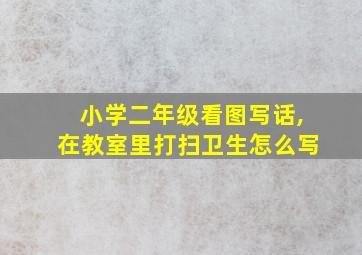 小学二年级看图写话,
在教室里打扫卫生怎么写